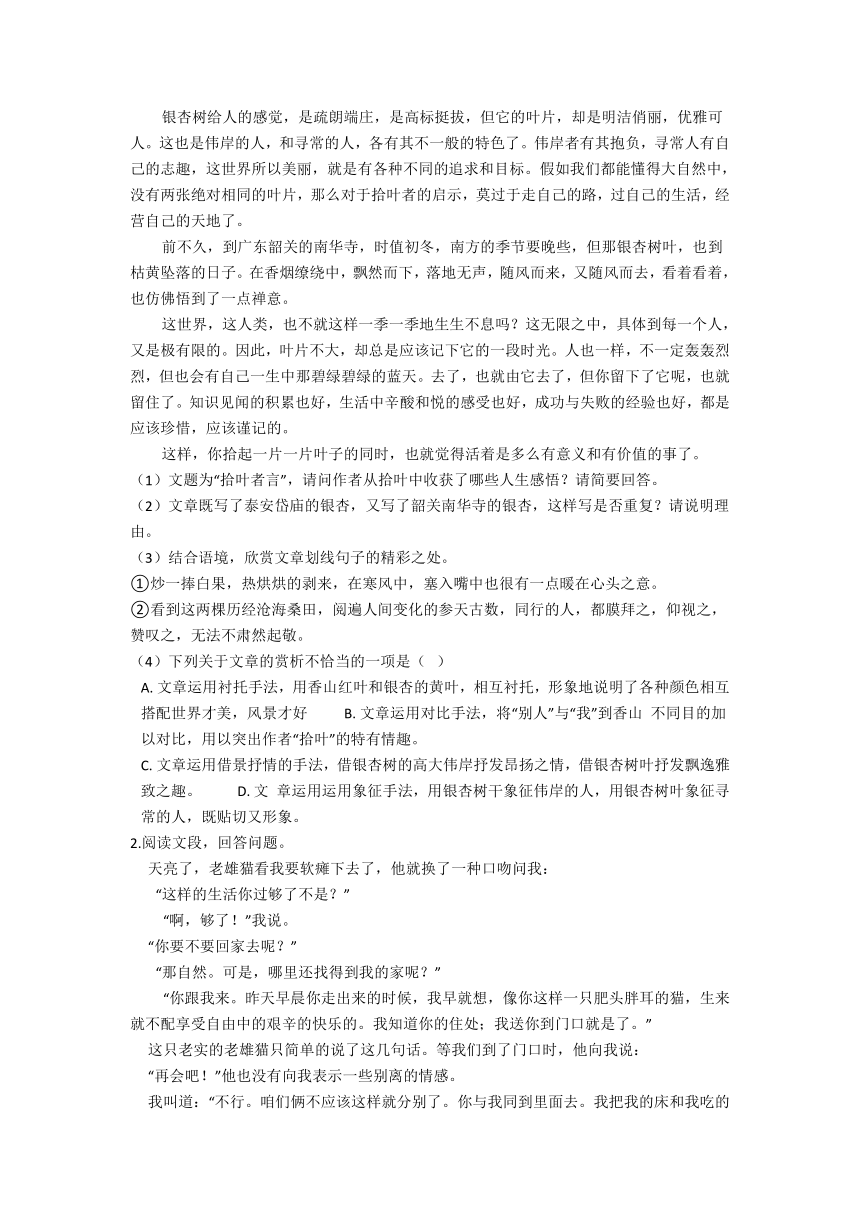 银杏树给人的感觉，是疏朗端庄，是高标挺拔，但它的叶片，却是明洁俏丽，优雅可人。这也是伟岸的人，和寻常的人，各有其不一般的特色了。伟岸者有其抱负，寻常人有自己的志趣，这世界所以美丽，就是有各种不同的追求和目标。假如我们都能懂得大自然中，没有两张绝对相同的叶片，那么对于拾叶者的启示，莫过于走自己的路，过自己的生活，经营自己的天地了。

前不久，到广东韶关的南华寺，时值初冬，南方的季节要晚些，但那银杏树叶，也到枯黄坠落的日子。在香烟缭绕中，飘然而下，落地无声，随风而来，又随风而去，看着看着，也仿佛悟到了一点禅意。

这世界，这人类，也不就这样一季一季地生生不息吗？这无限之中，具体到每一个人，又是极有限的。因此，叶片不大，却总是应该记下它的一段时光。人也一样，不一定轰轰烈烈，但也会有自己一生中那碧绿碧绿的蓝天。去了，也就由它去了，但你留下了它呢，也就留住了。知识见闻的积累也好，生活中辛酸和悦的感受也好，成功与失败的经验也好，都是应该珍惜，应该谨记的。

这样，你拾起一片一片叶子的同时，也就觉得活着是多么有意义和有价值的事了。

（1）文题为“拾叶者言”，请问作者从拾叶中收获了哪些人生感悟？请简要回答。

（2）文章既写了泰安岱庙的银杏，又写了韶关南华寺的银杏，这样写是否重复？请说明理由。

（3）结合语境，欣赏文章划线句子的精彩之处。

①炒一捧白果，热烘烘的剥来，在寒风中，塞入嘴中也很有一点暖在心头之意。

②看到这两棵历经沧海桑田，阅遍人间变化的参天古数，同行的人，都膜拜之，仰视之，赞叹之，无法不肃然起敬。

（4）下列关于文章的赏析不恰当的一项是（ ）

A. 文章运用衬托手法，用香山红叶和银杏的黄叶，相互衬托，形象地说明了各种颜色相互搭配世界才美，风景才好 B. 文章运用对比手法，将“别人”与“我”到香山 不同目的加以对比，用以突出作者“拾叶”的特有情趣。

C. 文章运用借景抒情的手法，借银杏树的高大伟岸抒发昂扬之情，借银杏树叶抒发飘逸雅致之趣。 D. 文 章运用运用象征手法，用银杏树干象征伟岸的人，用银杏树叶象征寻常的人，既贴切又形象。

2.阅读文段，回答问题。

天亮了，老雄猫看我要软瘫下去了，他就换了一种口吻问我：

“这样的生活你过够了不是？”

“啊，够了！”我说。

“你要不要回家去呢？”

“那自然。可是，哪里还找得到我的家呢？”

“你跟我来。昨天早晨你走出来的时候，我早就想，像你这样一只肥头胖耳的猫，生来就不配享受自由中的艰辛的快乐的。我知道你的住处；我送你到门口就是了。”

这只老实的老雄猫只简单的说了这几句话。等我们到了门口时，他向我说：

“再会吧！”他也没有向我表示一些别离的情感。

我叫道：“不行。咱们俩不应该这样就分别了。你与我同到里面去。我把我的床和我吃的